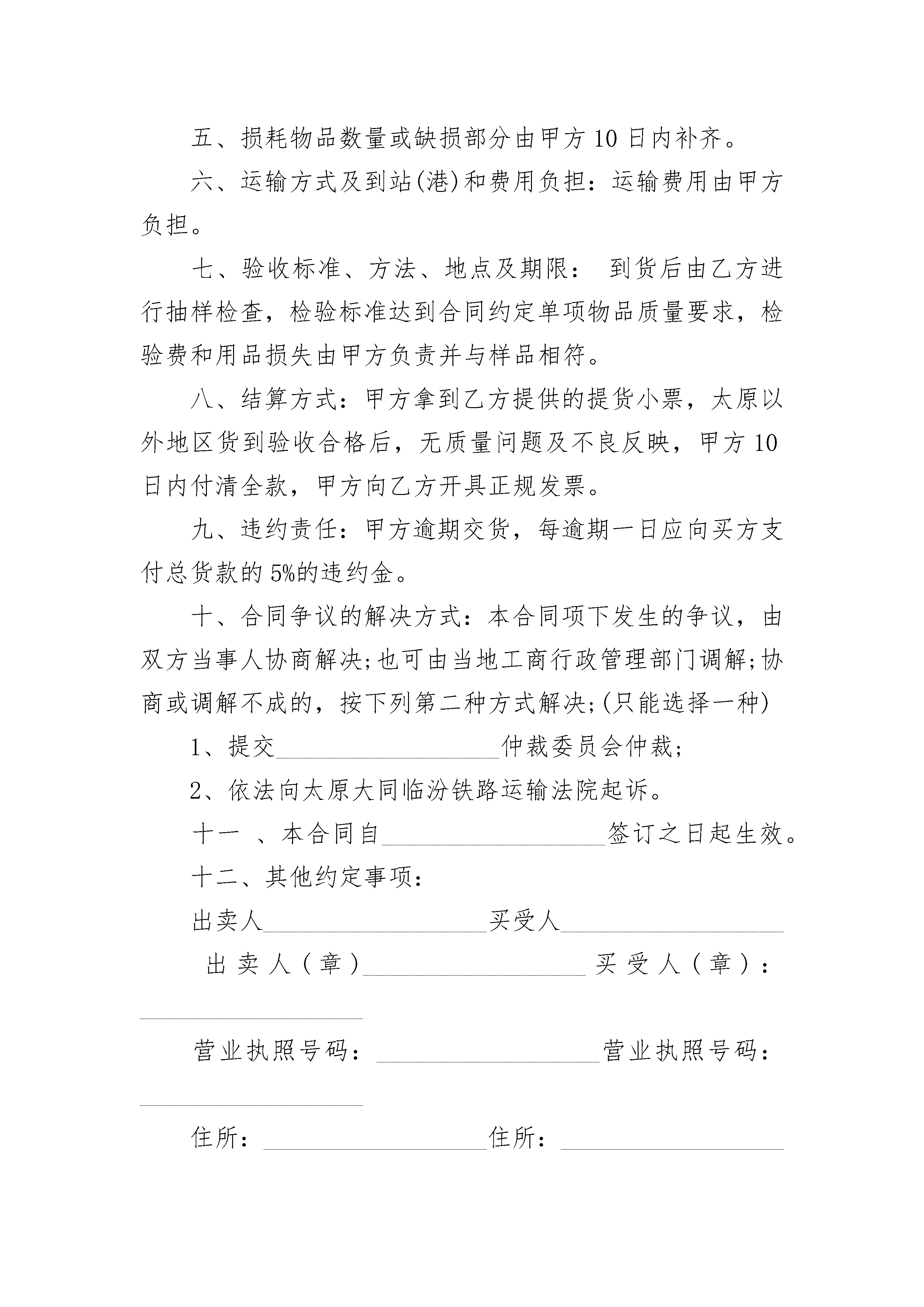 五、损耗物品数量或缺损部分由甲方10日内补齐。

六、运输方式及到站(港)和费用负担：运输费用由甲方负担。

七、验收标准、方法、地点及期限： 到货后由乙方进行抽样检查，检验标准达到合同约定单项物品质量要求，检验费和用品损失由甲方负责并与样品相符。

八、结算方式：甲方拿到乙方提供的提货小票，太原以外地区货到验收合格后，无质量问题及不良反映，甲方10日内付清全款，甲方向乙方开具正规发票。

九、违约责任：甲方逾期交货，每逾期一日应向买方支付总货款的5%的违约金。

十、合同争议的解决方式：本合同项下发生的争议，由双方当事人协商解决;也可由当地工商行政管理部门调解;协商或调解不成的，按下列第二种方式解决;(只能选择一种)

1、提交__________________仲裁委员会仲裁;

2、依法向太原大同临汾铁路运输法院起诉。

十一 、本合同自__________________签订之日起生效。

十二、其他约定事项：

出卖人__________________买受人__________________

出卖人（章）__________________买受人（章）：__________________

营业执照号码：__________________营业执照号码：__________________

住所：__________________住所：__________________